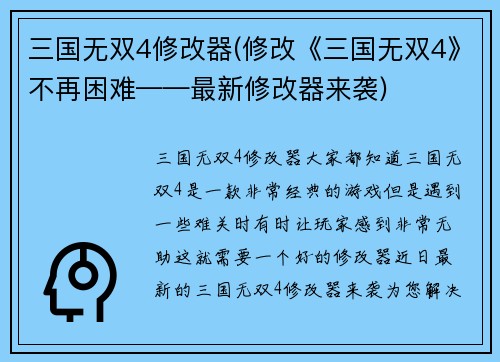 三国无双4修改器(修改《三国无双4》不再困难——最新修改器来袭)

三国无双4修改器大家都知道三国无双4是一款非常经典的游戏但是遇到一些难关时有时让玩家感到非常无助这就需要一个好的修改器近日最新的三国无双4修改器来袭为您解决